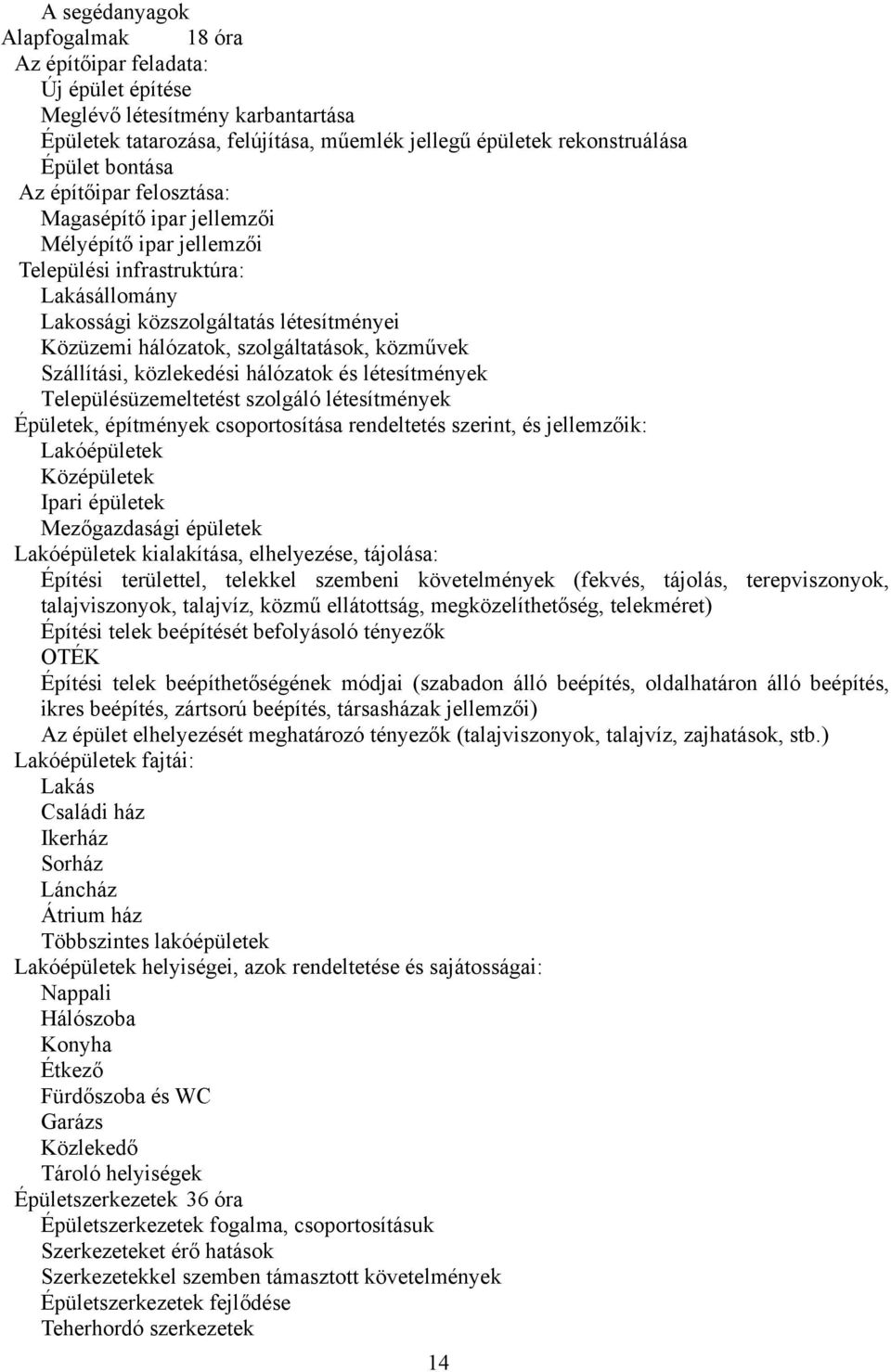 A segédanyagok
Alapfogalmak 18 óra
Az építőipar feladata:
Új épület építése
Meglévő létesítmény karbantartása
Épületek tatarozása, felújítása, műemlék jellegű épületek rekonstruálása
Épület bontása
Az építőipar felosztása:
Magasépítő ipar jellemzői
Mélyépítő ipar jellemzői
Települési infrastruktúra:
Lakásállomány
Lakossági közszolgáltatás létesítményei
Közüzemi hálózatok, szolgáltatások, közművek
Szállítási, közlekedési hálózatok és létesítmények
Településüzemeltetést szolgáló létesítmények
Épületek, építmények csoportosítása rendeltetés szerint, és jellemzőik:
Lakóépületek
Középületek
Ipari épületek
Mezőgazdasági épületek
Lakóépületek kialakítása, elhelyezése, tájolása:
Építési területtel, telekkel szembeni követelmények (fekvés, tájolás, terepviszonyok, talajviszonyok, talajvíz, közmű ellátottság, megközelíthetőség, telekméret)
Építési telek beépítését befolyásoló tényezők
OTÉK
Építési telek beépíthetőségének módjai (szabadon álló beépítés, oldalhatáron álló beépítés, ikres beépítés, zártsorú beépítés, társasházak jellemzői)
Az épület elhelyezését meghatározó tényezők (talajviszonyok, talajvíz, zajhatások, stb.)
Lakóépületek fajtái:
Lakás
Családi ház
Ikerház
Sorház
Láncház
Átrium ház
Többszintes lakóépületek
Lakóépületek helyiségei, azok rendeltetése és sajátosságai:
Nappali
Hálószoba
Konyha
Étkező
Fürdőszoba és WC
Garázs
Közlekedő
Tároló helyiségek
Épületszerkezetek 36 óra
Épületszerkezetek fogalma, csoportosításuk
Szerkezeteket érő hatások
Szerkezetekkel szemben támasztott követelmények
Épületszerkezetek fejlődése
Teherhordó szerkezetek
14